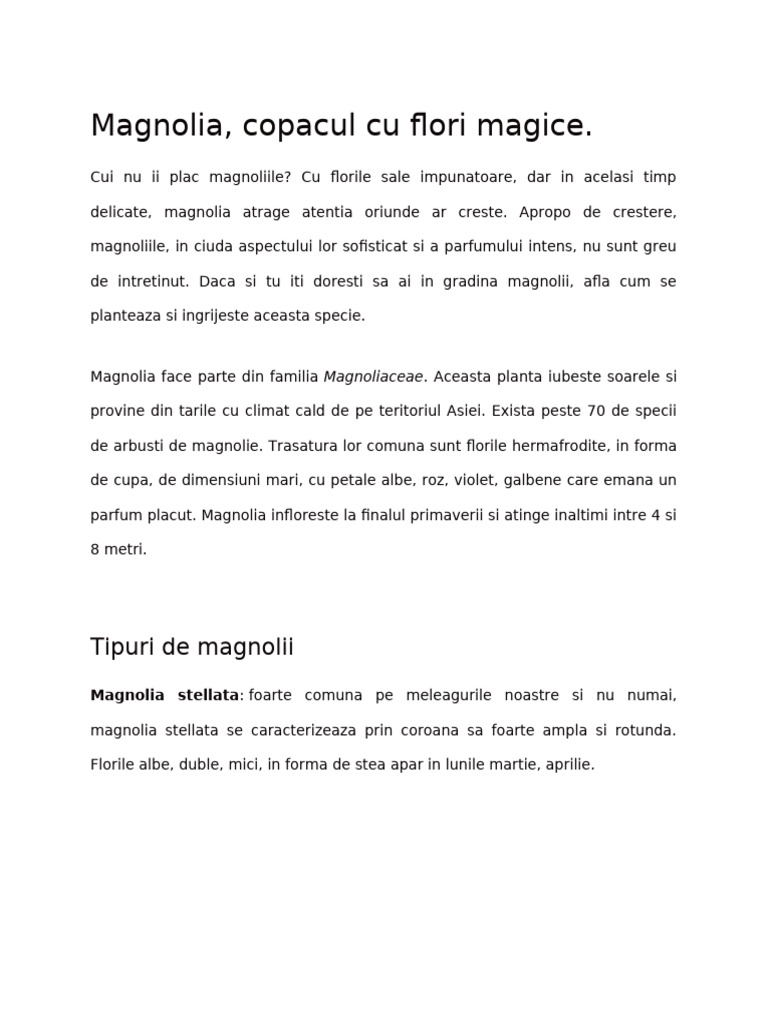 Magnolia, copacul cu flori magice.

Cui nu ii plac magnoliile? Cu florile sale impunatoare, dar in acelasi timp delicate, magnolia atrage atentia oriunde ar creste. Apropo de crestere, magnoliile, in ciuda aspectului lor sofisticat si a parfumului intens, nu sunt greu de intretinut. Daca si tu iti doresti sa ai in gradina magnolii, afla cum se planteaza si ingrijeste aceasta specie.

Magnolia face parte din familia Magnoliaceae. Aceasta planta iubeste soarele si provine din tarile cu climat cald de pe teritoriul Asiei. Exista peste 70 de specii de arbusti de magnolie. Trasatura lor comuna sunt florile hermafrodite, in forma de cupa, de dimensiuni mari, cu petale albe, roz, violet, galbene care emana un parfum placut. Magnolia infloreste la finalul primaverii si atinge inaltimi intre 4 si 8 metri.

Tipuri de magnolii

Magnolia stellata: foarte comuna pe meleagurile noastre si nu numai, magnolia stellata se caracterizeaza prin coroana sa foarte ampla si rotunda. Florile albe, duble, mici, in forma de stea apar in lunile martie, aprilie.